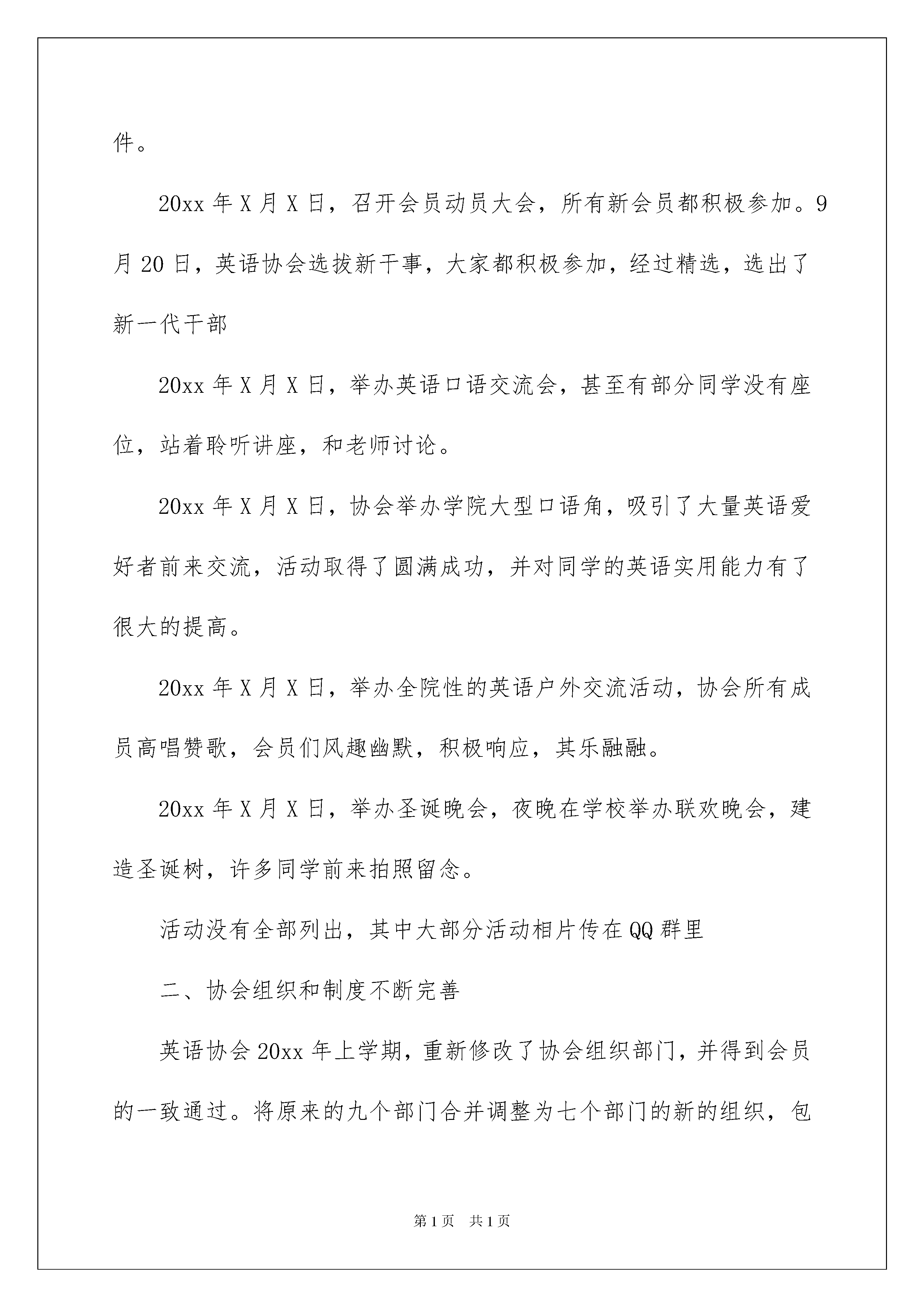 件。

20xx 年 X 月 X 日，召开会员动员大会，所有新会员都积极参加。9 月 20 日，英语协会选拔新干事，大家都积极参加，经过精选，选出了新一代干部

20xx 年 X 月 X 日，举办英语口语交流会，甚至有部分同学没有座位，站着聆听讲座，和老师讨论。

20xx 年 X 月 X 日，协会举办学院大型口语角，吸引了大量英语爱好者前来交流，活动取得了圆满成功，并对同学的英语实用能力有了很大的提高。

20xx 年 X 月 X 日，举办全院性的英语户外交流活动，协会所有成员高唱赞歌，会员们风趣幽默，积极响应，其乐融融。

20xx 年 X 月 X 日，举办圣诞晚会，夜晚在学校举办联欢晚会，建造圣诞树，许多同学前来拍照留念。

活动没有全部列出，其中大部分活动相片传在 QQ 群里

二、协会组织和制度不断完善

英语协会 20xx 年上学期，重新修改了协会组织部门，并得到会员的一致通过。将原来的九个部门合并调整为七个部门的新的组织，包

第 1 页　共 1 页